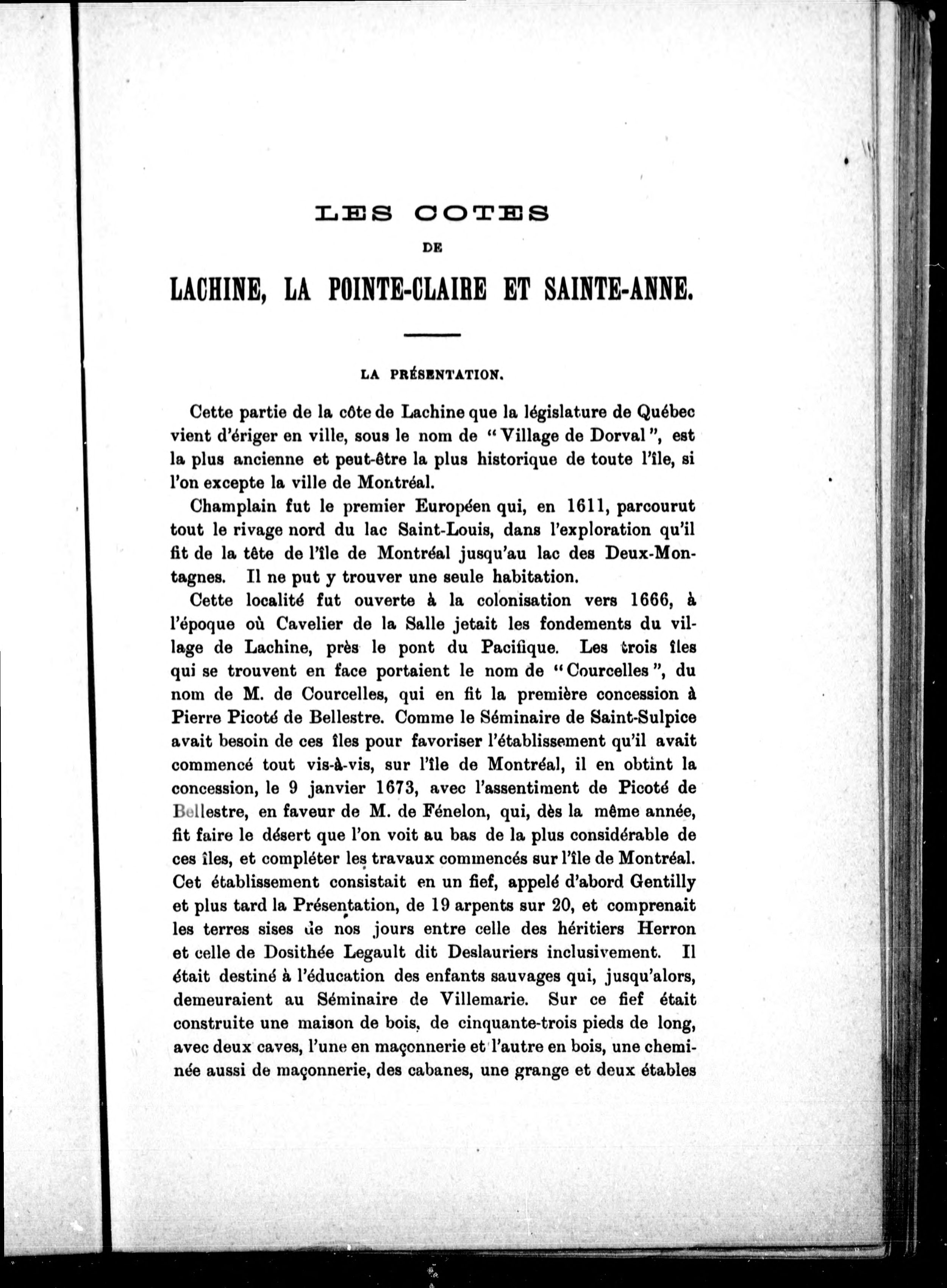 LES COTES

DE

LACHINE, LA POINTE-CLAIRE ET SAINTE-ANNE.

LA PRÉSENTATION.

Cette partie de la côte de Lachine que la législature de Québec vient d'ériger en ville, sous le nom de "Village de Dorval", est la plus ancienne et peut-être la plus historique de toute l'île, si l'on excepte la ville de Montréal.

Champlain fut le premier Européen qui, en 1611, parcourut tout le rivage nord du lac Saint-Louis, dans l'exploration qu'il fit de la tête de l'île de Montréal jusqu'au lac des Deux-Montagnes. Il ne put y trouver une seule habitation.

Cette localité fut ouverte à la colonisation vers 1666, à l'époque où Cavelier de la Salle jetait les fondements du village de Lachine, près le pont du Pacifique. Les trois îles qui se trouvent en face portaient le nom de "Courcelles", du nom de M. de Courcelles, qui en fit la première concession à Pierre Picoté de Bellestre. Comme le Séminaire de Saint-Sulpice avait besoin de ces îles pour favoriser l'établissement qu'il avait commencé tout vis-à-vis, sur l'île de Montréal, il en obtint la concession, le 9 janvier 1673, avec l'assentiment de Picoté de Bellestre, en faveur de M. de Fénelon, qui, dès la même année, fit faire le désert que l'on voit au bas de la plus considérable de ces îles, et compléter les travaux commencés sur l'île de Montréal. Cet établissement consistait en un fief, appelé d'abord Gentilly et plus tard la Présentation, de 19 arpents sur 20, et comprenait les terres sises de nos jours entre celle des héritiers Herron et celle de Dosithée Legault dit Deslauriers inclusivement. Il était destiné à l'éducation des enfants sauvages qui, jusqu'alors, demeuraient au Séminaire de Villemarie. Sur ce fief était construite une maison de bois, de cinquante-trois pieds de long, avec deux caves, l'une en maçonnerie et l'autre en bois, une cheminée aussi de maçonnerie, des cabanes, une grange et deux étables